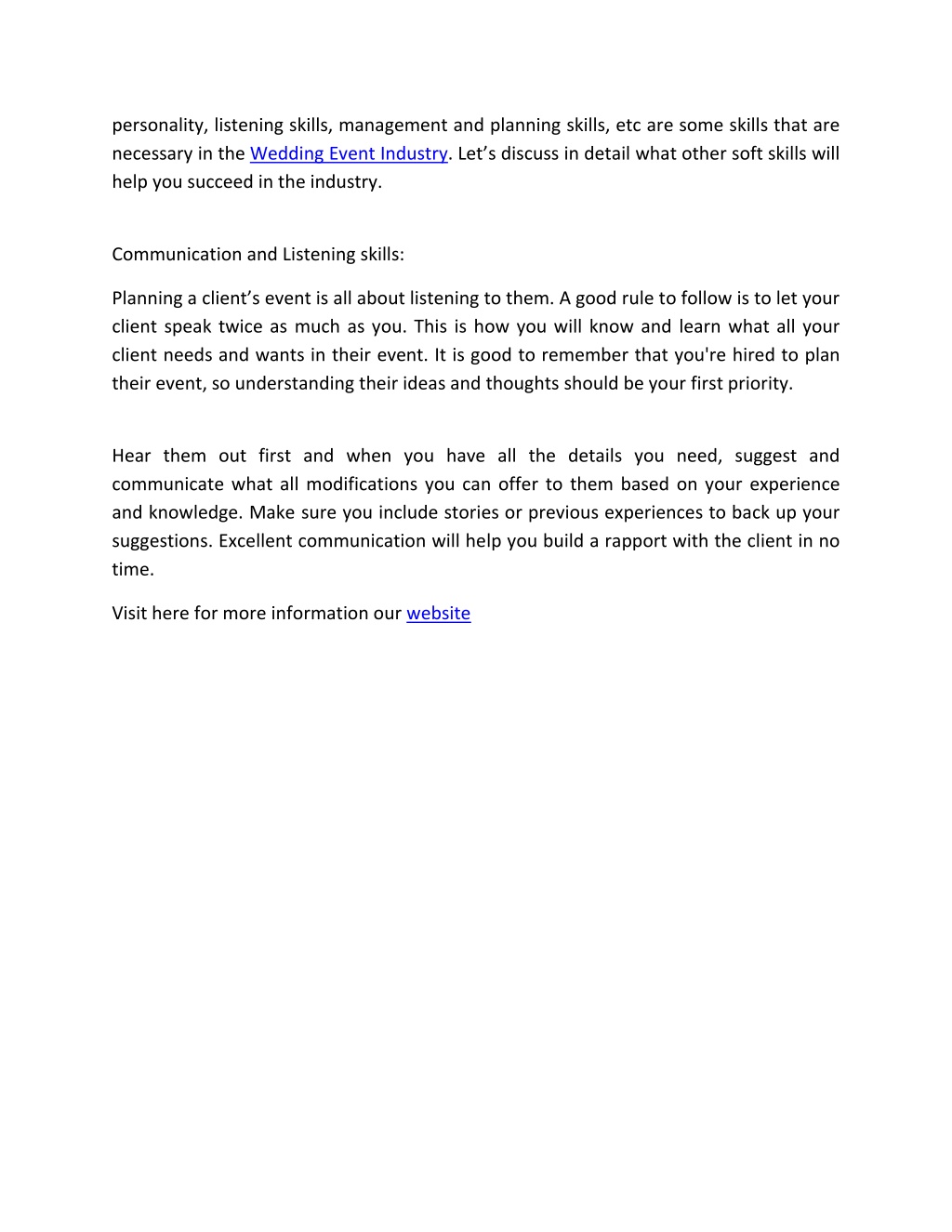 personality, listening skills, management and planning skills, etc are some skills that are necessary in the Wedding Event Industry. Let’s discuss in detail what other soft skills will help you succeed in the industry.

Communication and Listening skills:

Planning a client’s event is all about listening to them. A good rule to follow is to let your client speak twice as much as you. This is how you will know and learn what all your client needs and wants in their event. It is good to remember that you're hired to plan their event, so understanding their ideas and thoughts should be your first priority.

Hear them out first and when you have all the details you need, suggest and communicate what all modifications you can offer to them based on your experience and knowledge. Make sure you include stories or previous experiences to back up your suggestions. Excellent communication will help you build a rapport with the client in no time.

Visit here for more information our website